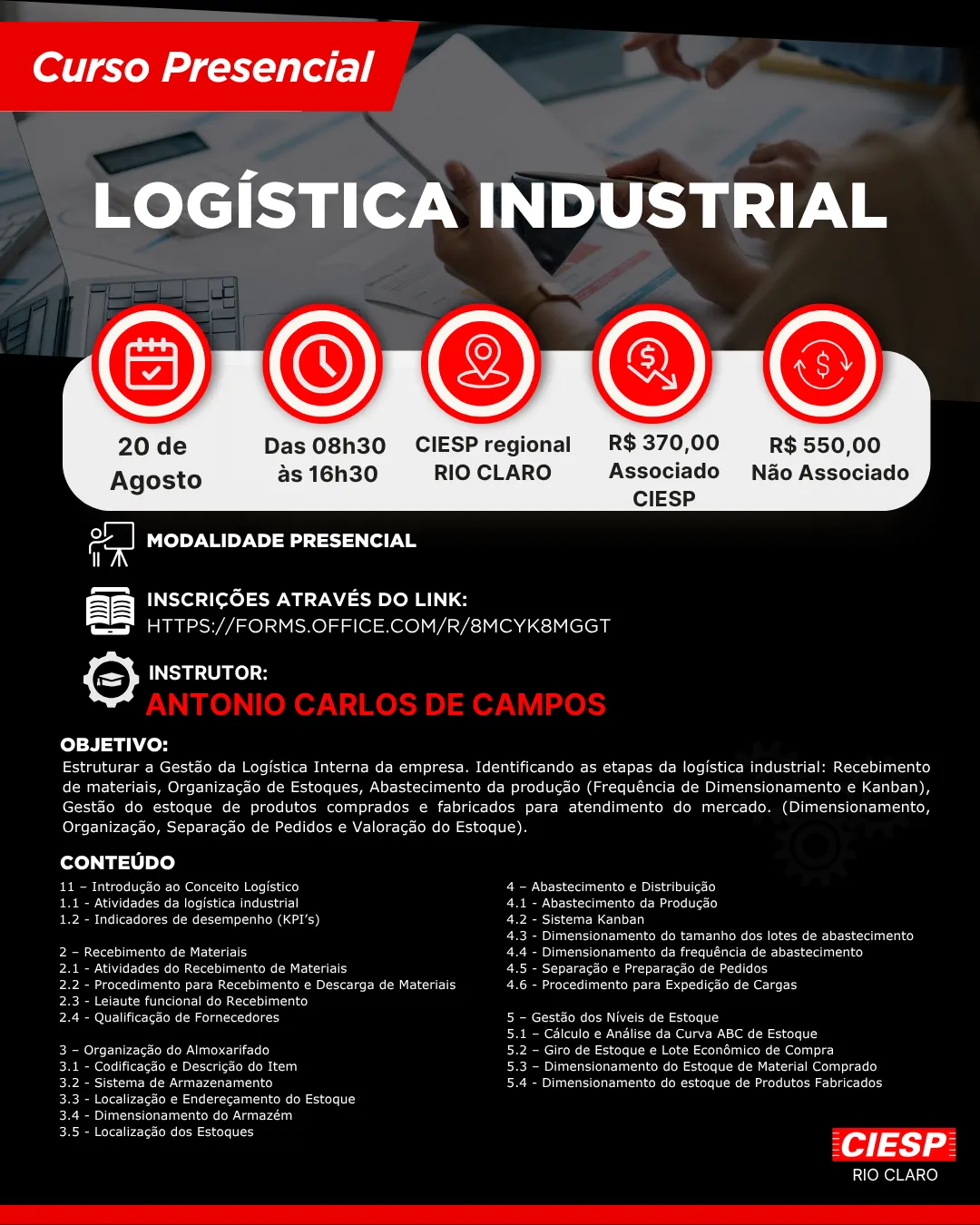 Curso Presencial

LOGÍSTICA INDUSTRIAL

20 de Agosto

Das 08h30 às 16h30

CIESP regional RIO CLARO

R$ 370,00 Associado CIESP

R$ 550,00 Não Associado

MODALIDADE PRESENCIAL

INSCRIÇÕES ATRAVÉS DO LINK:
HTTPS://FORMS.OFFICE.COM/R/8MCYK8MGGT

INSTRUTOR:
ANTONIO CARLOS DE CAMPOS

OBJETIVO:
Estruturar a Gestão da Logística Interna da empresa. Identificando as etapas da logística industrial: Recebimento de materiais, Organização de Estoques, Abastecimento da produção (Frequência de Dimensionamento e Kanban), Gestão do estoque de produtos comprados e fabricados para atendimento do mercado. (Dimensionamento, Organização, Separação de Pedidos e Valoração do Estoque).

CONTEÚDO
11 – Introdução ao Conceito Logístico
1.1 - Atividades da logística industrial
1.2 - Indicadores de desempenho (KPI's)

2 – Recebimento de Materiais
2.1 - Atividades do Recebimento de Materiais
2.2 - Procedimento para Recebimento e Descarga de Materiais
2.3 - Leiaute funcional do Recebimento
2.4 - Qualificação de Fornecedores

3 – Organização do Almoxarifado
3.1 - Codificação e Descrição do Item
3.2 - Sistema de Armazenamento
3.3 - Localização e Endereçamento do Estoque
3.4 - Dimensionamento do Armazém
3.5 - Localização dos Estoques

4 – Abastecimento e Distribuição
4.1 - Abastecimento da Produção
4.2 - Sistema Kanban
4.3 - Dimensionamento do tamanho dos lotes de abastecimento
4.4 - Dimensionamento da frequência de abastecimento
4.5 - Separação e Preparação de Pedidos
4.6 - Procedimento para Expedição de Cargas

5 – Gestão dos Níveis de Estoque
5.1 – Cálculo e Análise da Curva ABC de Estoque
5.2 – Giro de Estoque e Lote Econômico de Compra
5.3 – Dimensionamento do Estoque de Material Comprado
5.4 - Dimensionamento do estoque de Produtos Fabricados

CIESP
RIO CLARO